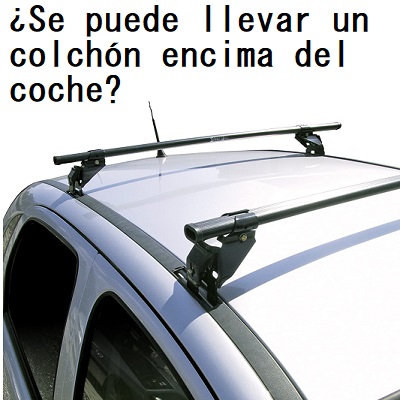 ¿Se puede llevar un colchón encima del coche?